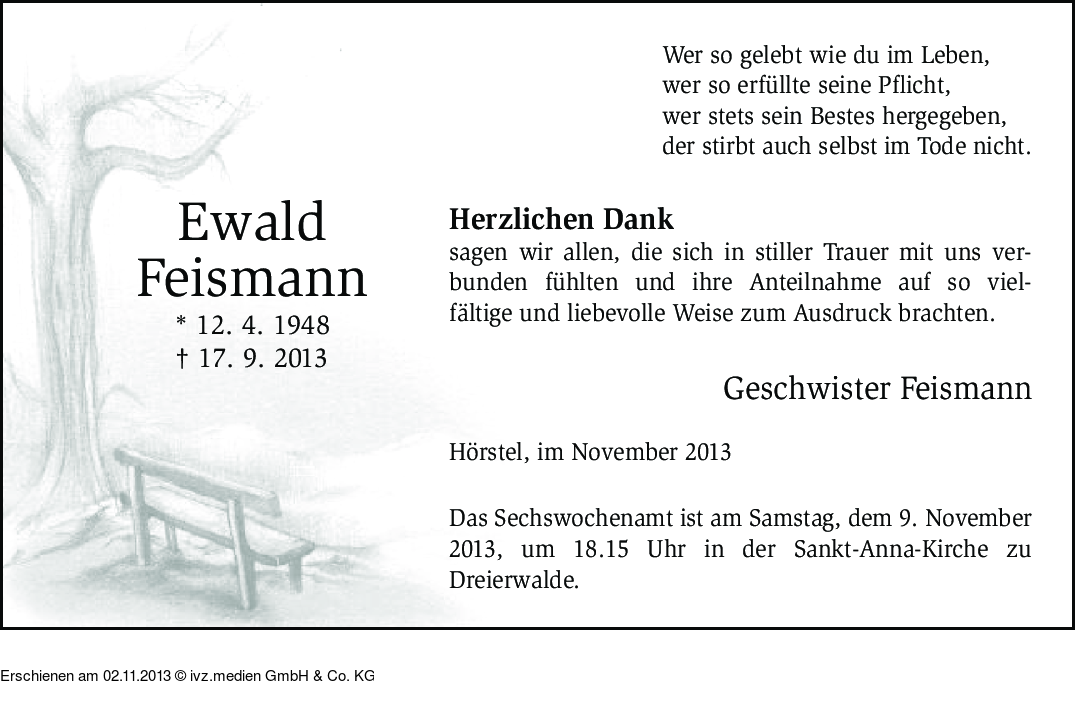 Wer so gelebt wie du im Leben,
wer so erfüllte seine Pflicht,
wer stets sein Bestes hergegeben,
der stirbt auch selbst im Tode nicht.

Ewald
Feismann
* 12. 4. 1948
† 17. 9. 2013

Herzlichen Dank
sagen wir allen, die sich in stiller Trauer mit uns verbunden fühlten und ihre Anteilnahme auf so vielfältige und liebevolle Weise zum Ausdruck brachten.

Geschwister Feismann

Hörstel, im November 2013

Das Sechswochenamt ist am Samstag, dem 9. November 2013, um 18.15 Uhr in der Sankt-Anna-Kirche zu Dreierwalde.

Erschienen am 02.11.2013 © ivz.medien GmbH & Co. KG